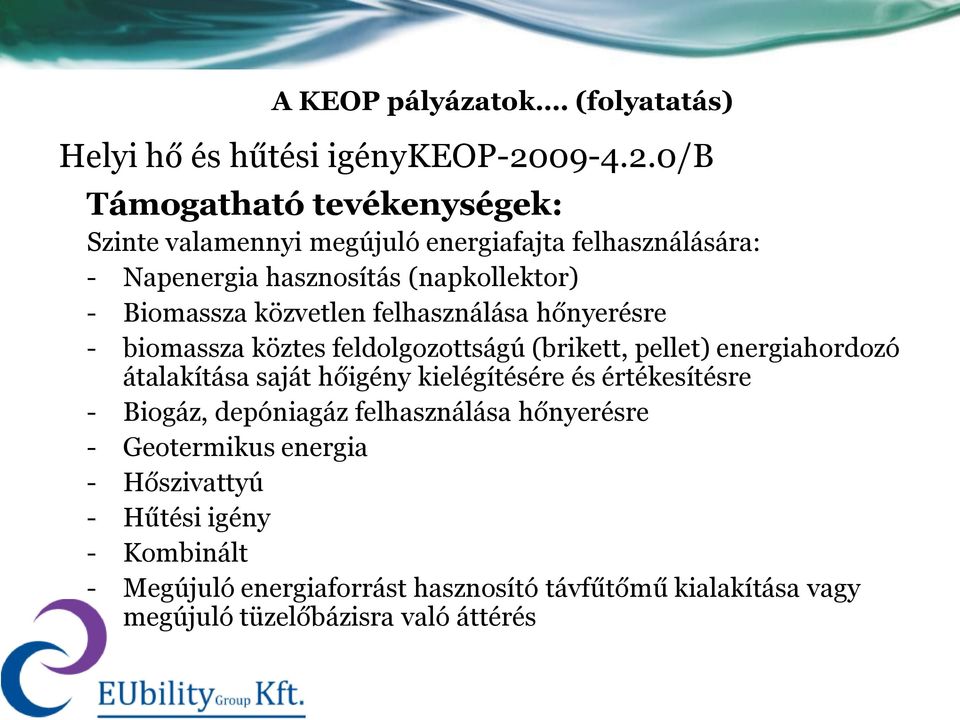 A KEOP pályázatok…. (folyatatás)

Helyi hő és hűtési igényKEOP-2009-4.2.0/B

Támogatható tevékenységek:

Szinte valamennyi megújuló energiafajta felhasználására:

- Napenergia hasznosítás (napkollektor)
- Biomassza közvetlen felhasználása hőnyerésre
- biomassza köztes feldolgozottságú (brikett, pellet) energiahordozó átalakítása saját hőigény kielégítésére és értékesítésre
- Biogáz, depóniagáz felhasználása hőnyerésre
- Geotermikus energia
- Hőszivattyú
- Hűtési igény
- Kombinált
- Megújuló energiaforrást hasznosító távfűtőmű kialakítása vagy megújuló tüzelőbázisra való áttérés

EUbility Group Kft.